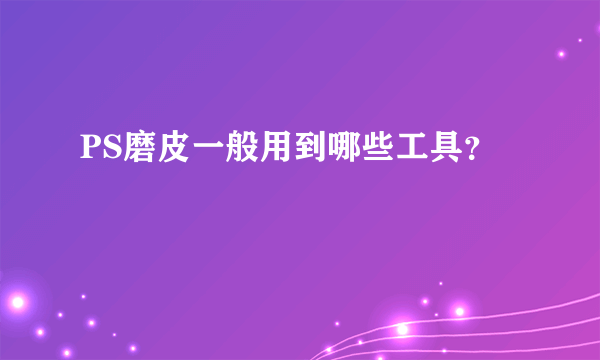 PS磨皮一般用到哪些工具?